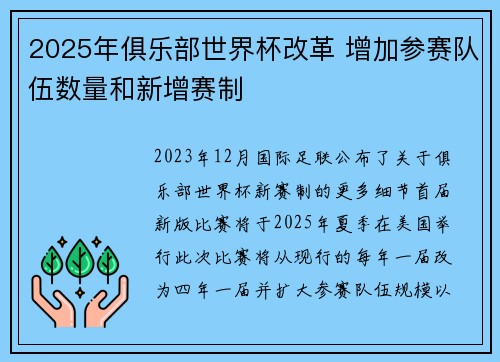 2025年俱乐部世界杯改革 增加参赛队伍数量和新增赛制

2023年12月国际足联公布了关于俱乐部世界杯新赛制的更多细节首届新版比赛将于2025年夏季在美国举行此次比赛将从现行的每年一届改为四年一届并扩大参赛队伍规模以